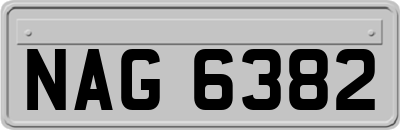 NAG 6382